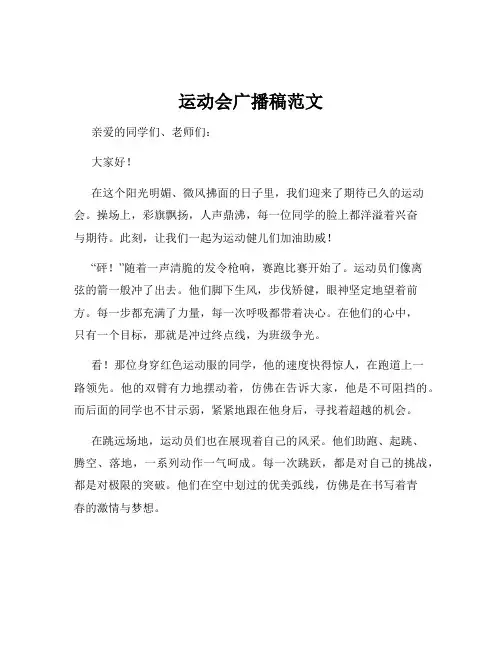 运动会广播稿范文

亲爱的同学们、老师们：

大家好！

在这个阳光明媚、微风拂面的日子里，我们迎来了期待已久的运动会。操场上，彩旗飘扬，人声鼎沸，每一位同学的脸上都洋溢着兴奋与期待。此刻，让我们一起为运动健儿们加油助威！

“砰！”随着一声清脆的发令枪响，赛跑比赛开始了。运动员们像离弦的箭一般冲了出去。他们脚下生风，步伐矫健，眼神坚定地望着前方。每一步都充满了力量，每一次呼吸都带着决心。在他们的心中，只有一个目标，那就是冲过终点线，为班级争光。

看！那位身穿红色运动服的同学，他的速度快得惊人，在跑道上一路领先。他的双臂有力地摆动着，仿佛在告诉大家，他是不可阻挡的。而后面的同学也不甘示弱，紧紧地跟在他身后，寻找着超越的机会。

在跳远场地，运动员们也在展现着自己的风采。他们助跑、起跳、腾空、落地，一系列动作一气呵成。每一次跳跃，都是对自己的挑战，都是对极限的突破。他们在空中划过的优美弧线，仿佛是在书写着青春的激情与梦想。